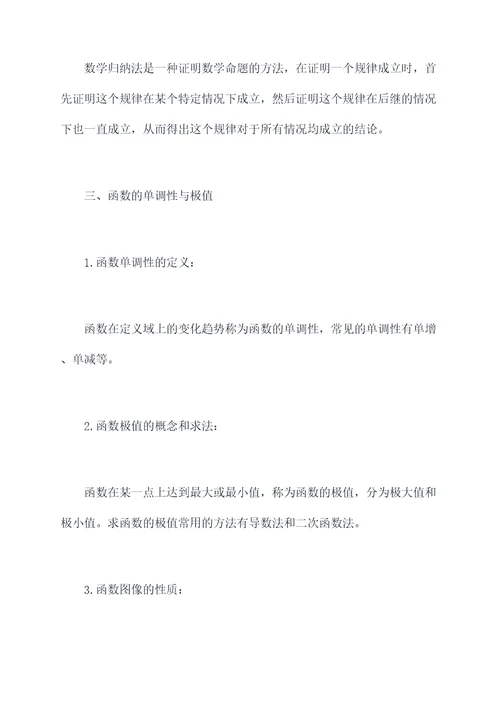 数学归纳法是一种证明数学命题的方法，在证明一个规律成立时，首先证明这个规律在某个特定情况下成立，然后证明这个规律在后继的情况下也一直成立，从而得出这个规律对于所有情况均成立的结论。

三、函数的单调性与极值

1.函数单调性的定义：

函数在定义域上的变化趋势称为函数的单调性，常见的单调性有单增、单减等。

2.函数极值的概念和求法：

函数在某一点上达到最大或最小值，称为函数的极值，分为极大值和极小值。求函数的极值常用的方法有导数法和二次函数法。

3.函数图像的性质：